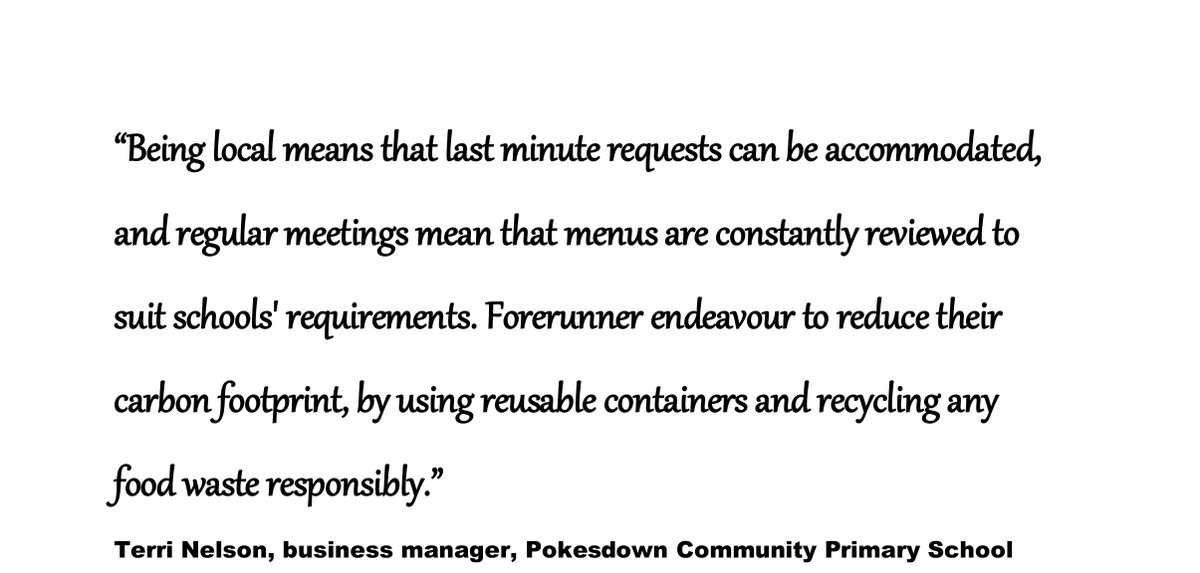 “Being local means that last minute requests can be accommodated, and regular meetings mean that menus are constantly reviewed to suit schools' requirements. Forerunner endeavour to reduce their carbon footprint, by using reusable containers and recycling any food waste responsibly.”

Terri Nelson, business manager, Pokesdown Community Primary School